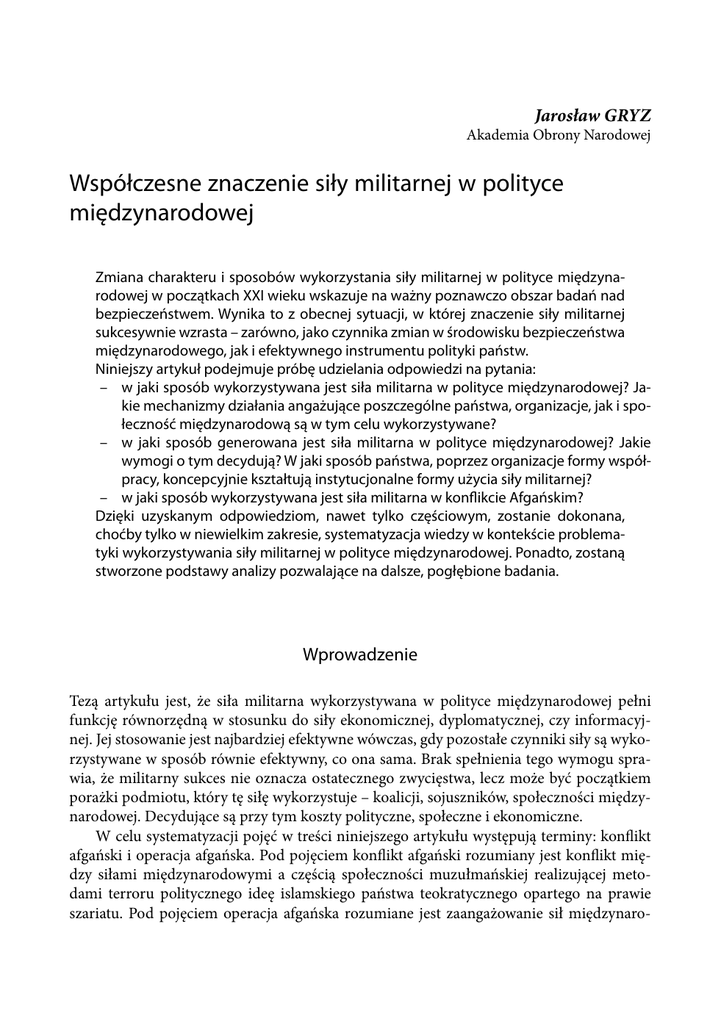 Jarosław GRYZ
Akademia Obrony Narodowej

Współczesne znaczenie siły militarnej w polityce międzynarodowej

Zmiana charakteru i sposobów wykorzystania siły militarnej w polityce międzynarodowej w początkach XXI wieku wskazuje na ważny poznawczo obszar badań nad bezpieczeństwem. Wynika to z obecnej sytuacji, w której znaczenie siły militarnej sukcesywnie wzrasta – zarówno, jako czynnika zmian w środowisku bezpieczeństwa międzynarodowego, jak i efektywnego instrumentu polityki państw.
Niniejszy artykuł podejmuje próbę udzielania odpowiedzi na pytania:
– w jaki sposób wykorzystywana jest siła militarna w polityce międzynarodowej? Jakie mechanizmy działania angażujące poszczególne państwa, organizacje, jak i społeczność międzynarodową są w tym celu wykorzystywane?
– w jaki sposób generowana jest siła militarna w polityce międzynarodowej? Jakie wymogi o tym decydują? W jaki sposób państwa, poprzez organizacje formy współpracy, koncepcyjnie kształtują instytucjonalne formy użycia siły militarnej?
– w jaki sposób wykorzystywana jest siła militarna w konflikcie Afgańskim?
Dzięki uzyskanym odpowiedziom, nawet tylko częściowym, zostanie dokonana, choćby tylko w niewielkim zakresie, systematyzacja wiedzy w kontekście problematyki wykorzystywania siły militarnej w polityce międzynarodowej. Ponadto, zostaną stworzone podstawy analizy pozwalające na dalsze, pogłębione badania.

Wprowadzenie

Tezą artykułu jest, że siła militarna wykorzystywana w polityce międzynarodowej pełni funkcję równorzędną w stosunku do siły ekonomicznej, dyplomatycznej, czy informacyjnej. Jej stosowanie jest najbardziej efektywne wówczas, gdy pozostałe czynniki siły są wykorzystywane w sposób równie efektywny, co ona sama. Brak spełnienia tego wymogu sprawia, że militarny sukces nie oznacza ostatecznego zwycięstwa, lecz może być początkiem porażki podmiotu, który tę siłę wykorzystuje – koalicji, sojuszników, społeczności międzynarodowej. Decydujące są przy tym koszty polityczne, społeczne i ekonomiczne.
W celu systematyzacji pojęć w treści niniejszego artykułu występują terminy: konflikt afgański i operacja afgańska. Pod pojęciem konflikt afgański rozumiany jest konflikt między siłami międzynarodowymi a częścią społeczności muzułmańskiej realizującej metodami terroru politycznego ideę islamskiego państwa teokratycznego opartego na prawie szariatu. Pod pojęciem operacja afgańska rozumiane jest zaangażowanie sił międzynaro-